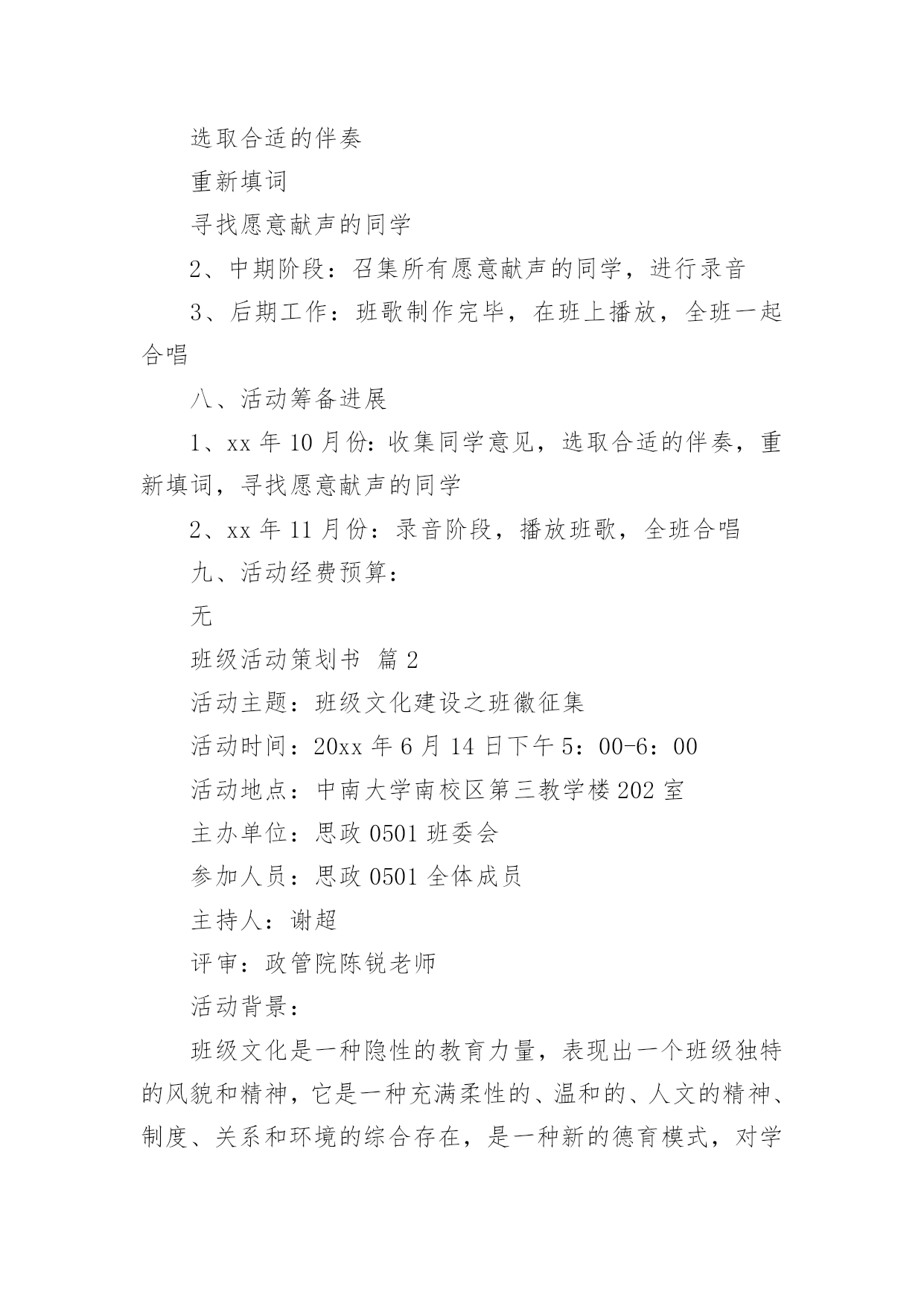 选取合适的伴奏

重新填词

寻找愿意献声的同学

2、中期阶段：召集所有愿意献声的同学，进行录音

3、后期工作：班歌制作完毕，在班上播放，全班一起合唱

八、活动筹备进展

1、xx 年 10 月份：收集同学意见，选取合适的伴奏，重新填词，寻找愿意献声的同学

2、xx 年 11 月份：录音阶段，播放班歌，全班合唱

九、活动经费预算：

无

班级活动策划书 篇 2

活动主题：班级文化建设之班徽征集

活动时间：20xx 年 6 月 14 日下午 5：00-6：00

活动地点：中南大学南校区第三教学楼 202 室

主办单位：思政 0501 班委会

参加人员：思政 0501 全体成员

主持人：谢超

评审：政管院陈锐老师

活动背景：

班级文化是一种隐性的教育力量，表现出一个班级独特的风貌和精神，它是一种充满柔性的、温和的、人文的精神、制度、关系和环境的综合存在，是一种新的德育模式，对学